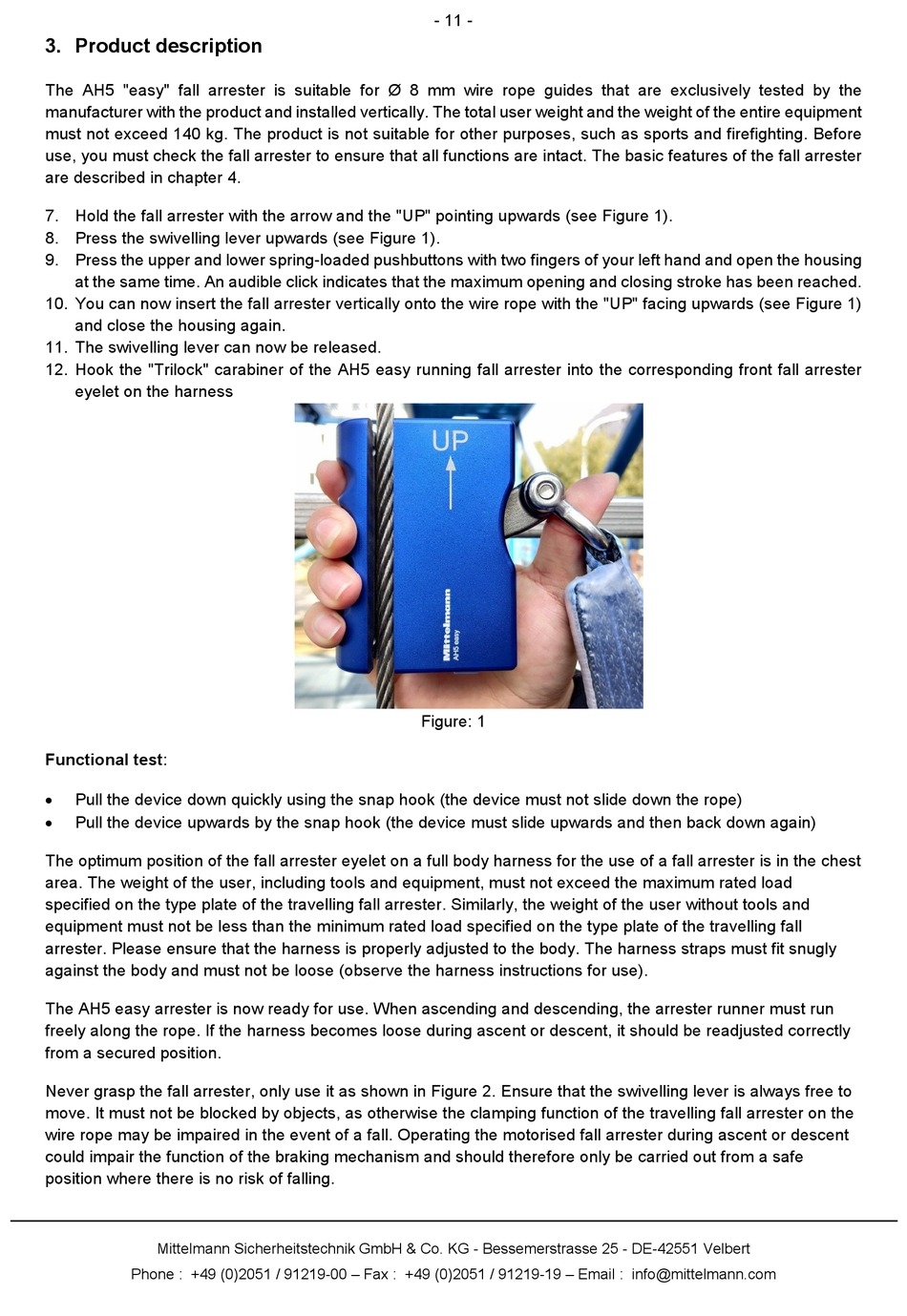 - 11 -

3. Product description

The AH5 "easy" fall arrester is suitable for Ø 8 mm wire rope guides that are exclusively tested by the manufacturer with the product and installed vertically. The total user weight and the weight of the entire equipment must not exceed 140 kg. The product is not suitable for other purposes, such as sports and firefighting. Before use, you must check the fall arrester to ensure that all functions are intact. The basic features of the fall arrester are described in chapter 4.

7. Hold the fall arrester with the arrow and the "UP" pointing upwards (see Figure 1).
8. Press the swivelling lever upwards (see Figure 1).
9. Press the upper and lower spring-loaded pushbuttons with two fingers of your left hand and open the housing at the same time. An audible click indicates that the maximum opening and closing stroke has been reached.
10. You can now insert the fall arrester vertically onto the wire rope with the "UP" facing upwards (see Figure 1) and close the housing again.
11. The swivelling lever can now be released.
12. Hook the "Trilock" carabiner of the AH5 easy running fall arrester into the corresponding front fall arrester eyelet on the harness

UP

Mittelmann
AH5 easy

Figure: 1

Functional test:

• Pull the device down quickly using the snap hook (the device must not slide down the rope)
• Pull the device upwards by the snap hook (the device must slide upwards and then back down again)

The optimum position of the fall arrester eyelet on a full body harness for the use of a fall arrester is in the chest area. The weight of the user, including tools and equipment, must not exceed the maximum rated load specified on the type plate of the travelling fall arrester. Similarly, the weight of the user without tools and equipment must not be less than the minimum rated load specified on the type plate of the travelling fall arrester. Please ensure that the harness is properly adjusted to the body. The harness straps must fit snugly against the body and must not be loose (observe the harness instructions for use).

The AH5 easy arrester is now ready for use. When ascending and descending, the arrester runner must run freely along the rope. If the harness becomes loose during ascent or descent, it should be readjusted correctly from a secured position.

Never grasp the fall arrester, only use it as shown in Figure 2. Ensure that the swivelling lever is always free to move. It must not be blocked by objects, as otherwise the clamping function of the travelling fall arrester on the wire rope may be impaired in the event of a fall. Operating the motorised fall arrester during ascent or descent could impair the function of the braking mechanism and should therefore only be carried out from a safe position where there is no risk of falling.

Mittelmann Sicherheitstechnik GmbH & Co. KG - Bessemerstrasse 25 - DE-42551 Velbert
Phone : +49 (0)2051 / 91219-00 – Fax : +49 (0)2051 / 91219-19 – Email : info@mittelmann.com